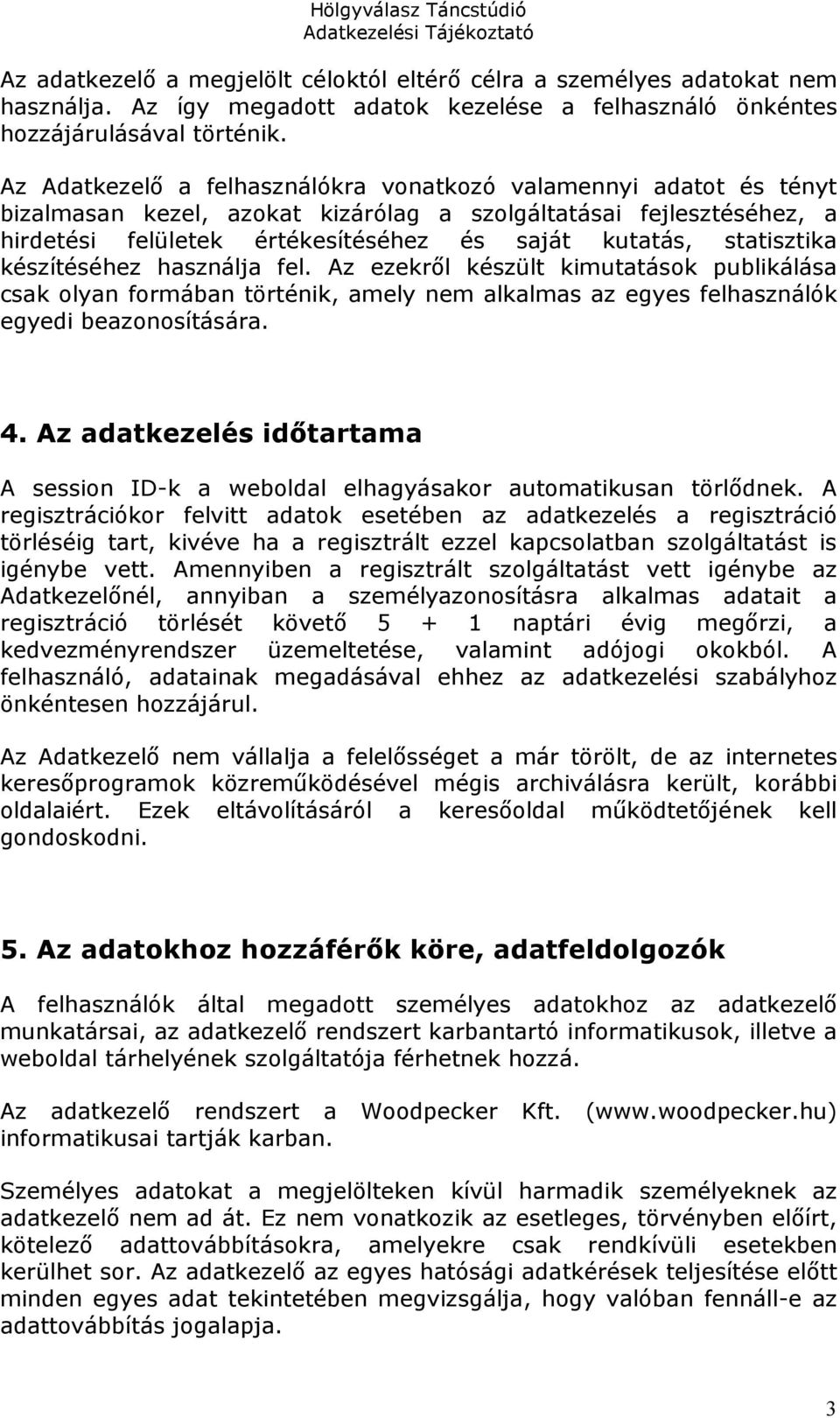 Hölgyválasz Táncstúdió
Adatkezelési Tájékoztató

Az adatkezelő a megjelölt céloktól eltérő célra a személyes adatokat nem használja. Az így megadott adatok kezelése a felhasználó önkéntes hozzájárulásával történik.

Az Adatkezelő a felhasználókra vonatkozó valamennyi adatot és tényt bizalmasan kezel, azokat kizárólag a szolgáltatásai fejlesztéséhez, a hirdetési felületek értékesítéséhez és saját kutatás, statisztika készítéséhez használja fel. Az ezekről készült kimutatások publikálása csak olyan formában történik, amely nem alkalmas az egyes felhasználók egyedi beazonosítására.

4. Az adatkezelés időtartama

A session ID-k a weboldal elhagyásakor automatikusan törlődnek. A regisztrációkor felvitt adatok esetében az adatkezelés a regisztráció törléséig tart, kivéve ha a regisztrált ezzel kapcsolatban szolgáltatást is igénybe vett. Amennyiben a regisztrált szolgáltatást vett igénybe az Adatkezelőnél, annyiban a személyazonosításra alkalmas adatait a regisztráció törlését követő 5 + 1 naptári évig megőrzi, a kedvezményrendszer üzemeltetése, valamint adójogi okokból. A felhasználó, adatainak megadásával ehhez az adatkezelési szabályhoz önkéntesen hozzájárul.

Az Adatkezelő nem vállalja a felelősséget a már törölt, de az internetes keresőprogramok közreműködésével mégis archiválásra került, korábbi oldalaiért. Ezek eltávolításáról a keresőoldal működtetőjének kell gondoskodni.

5. Az adatokhoz hozzáférők köre, adatfeldolgozók

A felhasználók által megadott személyes adatokhoz az adatkezelő munkatársai, az adatkezelő rendszert karbantartó informatikusok, illetve a weboldal tárhelyének szolgáltatója férhetnek hozzá.

Az adatkezelő rendszert a Woodpecker Kft. (www.woodpecker.hu) informatikusai tartják karban.

Személyes adatokat a megjelölteken kívül harmadik személyeknek az adatkezelő nem ad át. Ez nem vonatkozik az esetleges, törvényben előírt, kötelező adattovábbításokra, amelyekre csak rendkívüli esetekben kerülhet sor. Az adatkezelő az egyes hatósági adatkérések teljesítése előtt minden egyes adat tekintetében megvizsgálja, hogy valóban fennáll-e az adattovábbítás jogalapja.

3